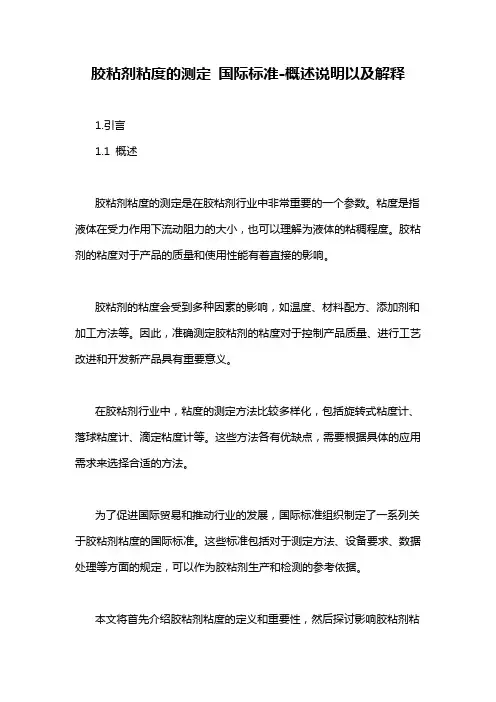 胶粘剂粘度的测定 国际标准-概述说明以及解释

1.引言

1.1 概述

胶粘剂粘度的测定是在胶粘剂行业中非常重要的一个参数。粘度是指液体在受力作用下流动阻力的大小，也可以理解为液体的粘稠程度。胶粘剂的粘度对于产品的质量和使用性能有着直接的影响。

胶粘剂的粘度会受到多种因素的影响，如温度、材料配方、添加剂和加工方法等。因此，准确测定胶粘剂的粘度对于控制产品质量、进行工艺改进和开发新产品具有重要意义。

在胶粘剂行业中，粘度的测定方法比较多样化，包括旋转式粘度计、落球粘度计、滴定粘度计等。这些方法各有优缺点，需要根据具体的应用需求来选择合适的方法。

为了促进国际贸易和推动行业的发展，国际标准组织制定了一系列关于胶粘剂粘度的国际标准。这些标准包括对于测定方法、设备要求、数据处理等方面的规定，可以作为胶粘剂生产和检测的参考依据。

本文将首先介绍胶粘剂粘度的定义和重要性，然后探讨影响胶粘剂粘